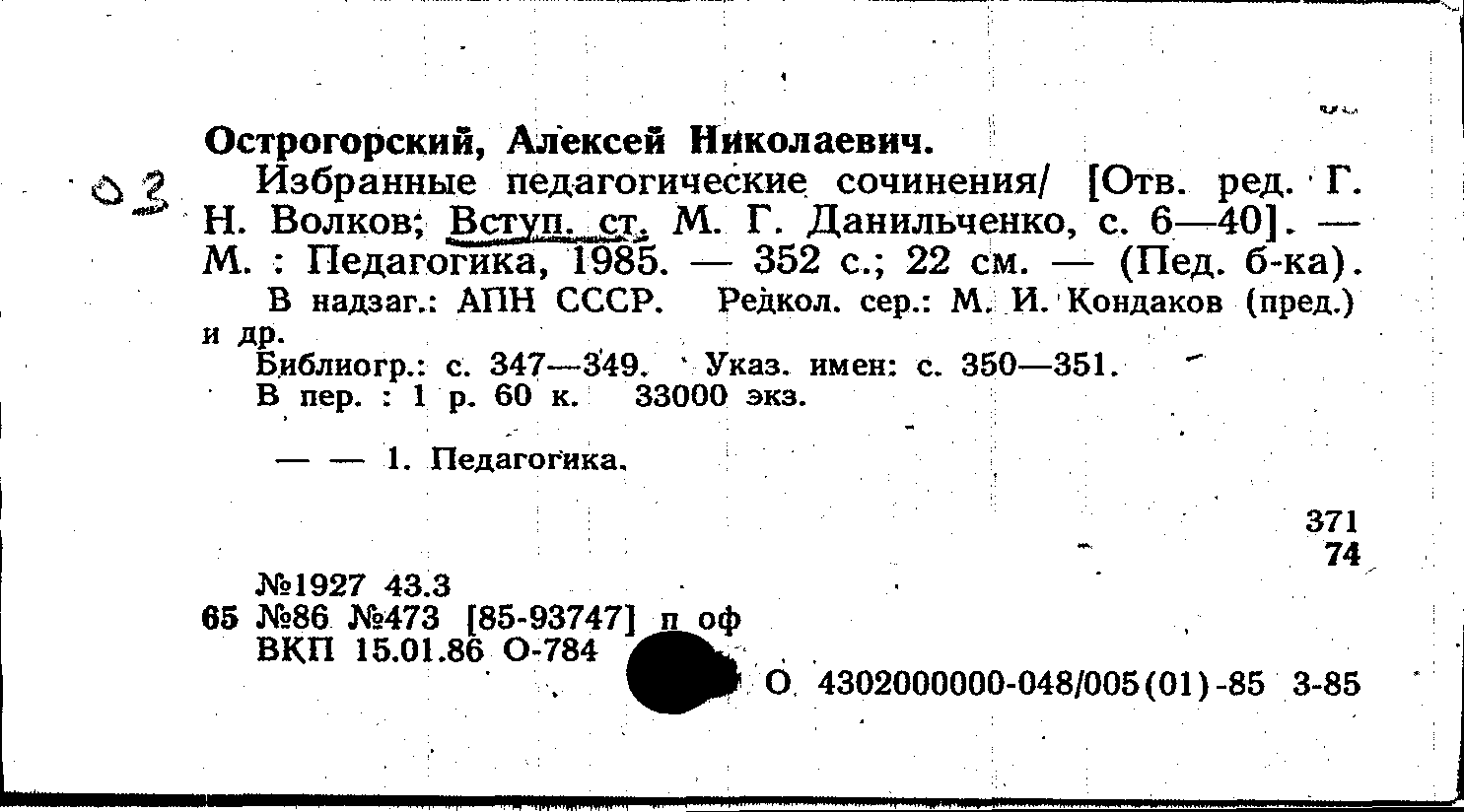 Острогорский, Алексей Николаевич.

03

Избранные педагогические сочинения/ [Отв. ред. Г. Н. Волков; Вступ. ст. М. Г. Данильченко, с. 6—40]. — М. : Педагогика, 1985. — 352 с.; 22 см. — (Пед. б-ка).

В надзаг.: АПН СССР. Редкол. сер.: М. И. Кондаков (пред.) и др.

Библиогр.: с. 347—349. Указ. имен: с. 350—351.

В пер. : 1 р. 60 к. 33000 экз.

— — 1. Педагогика.

371
74

№1927 43.3
65 №86 №473 [85-93747] п оф
ВКП 15.01.86 О-784

О 4302000000-048/005(01)-85 3-85